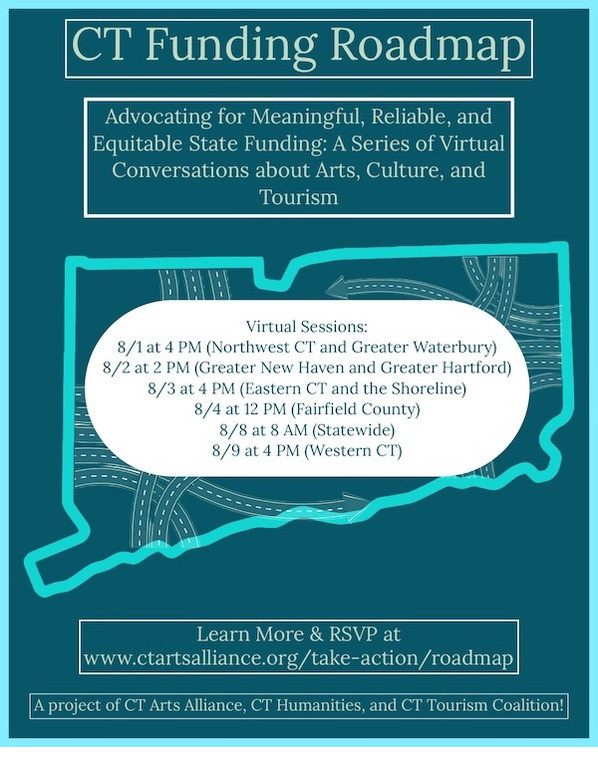 CT Funding Roadmap

Advocating for Meaningful, Reliable, and Equitable State Funding: A Series of Virtual Conversations about Arts, Culture, and Tourism

Virtual Sessions:
8/1 at 4 PM (Northwest CT and Greater Waterbury)
8/2 at 2 PM (Greater New Haven and Greater Hartford)
8/3 at 4 PM (Eastern CT and the Shoreline)
8/4 at 12 PM (Fairfield County)
8/8 at 8 AM (Statewide)
8/9 at 4 PM (Western CT)

Learn More & RSVP at
www.ctartsalliance.org/take-action/roadmap

A project of CT Arts Alliance, CT Humanities, and CT Tourism Coalition!